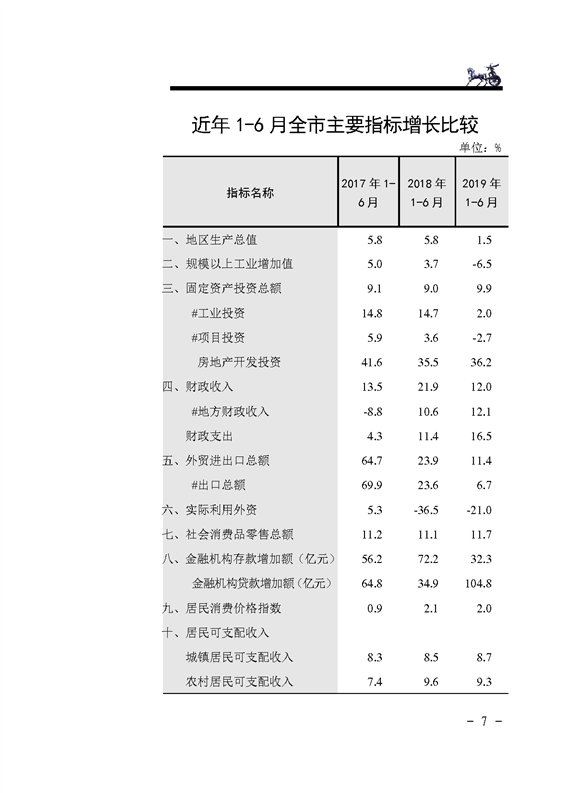 近年 1-6 月全市主要指标增长比较

单位：%

| 指标名称 | 2017 年 1-6 月 | 2018 年 1-6 月 | 2019 年 1-6 月 |
|---|---|---|---|
| 一、地区生产总值 | 5.8 | 5.8 | 1.5 |
| 二、规模以上工业增加值 | 5.0 | 3.7 | -6.5 |
| 三、固定资产投资总额 | 9.1 | 9.0 | 9.9 |
| #工业投资 | 14.8 | 14.7 | 2.0 |
| #项目投资 | 5.9 | 3.6 | -2.7 |
| 房地产开发投资 | 41.6 | 35.5 | 36.2 |
| 四、财政收入 | 13.5 | 21.9 | 12.0 |
| #地方财政收入 | -8.8 | 10.6 | 12.1 |
| 财政支出 | 4.3 | 11.4 | 16.5 |
| 五、外贸进出口总额 | 64.7 | 23.9 | 11.4 |
| #出口总额 | 69.9 | 23.6 | 6.7 |
| 六、实际利用外资 | 5.3 | -36.5 | -21.0 |
| 七、社会消费品零售总额 | 11.2 | 11.1 | 11.7 |
| 八、金融机构存款增加额（亿元） | 56.2 | 72.2 | 32.3 |
| 金融机构贷款增加额（亿元） | 64.8 | 34.9 | 104.8 |
| 九、居民消费价格指数 | 0.9 | 2.1 | 2.0 |
| 十、居民可支配收入 | | | |
| 城镇居民可支配收入 | 8.3 | 8.5 | 8.7 |
| 农村居民可支配收入 | 7.4 | 9.6 | 9.3 |

- 7 -